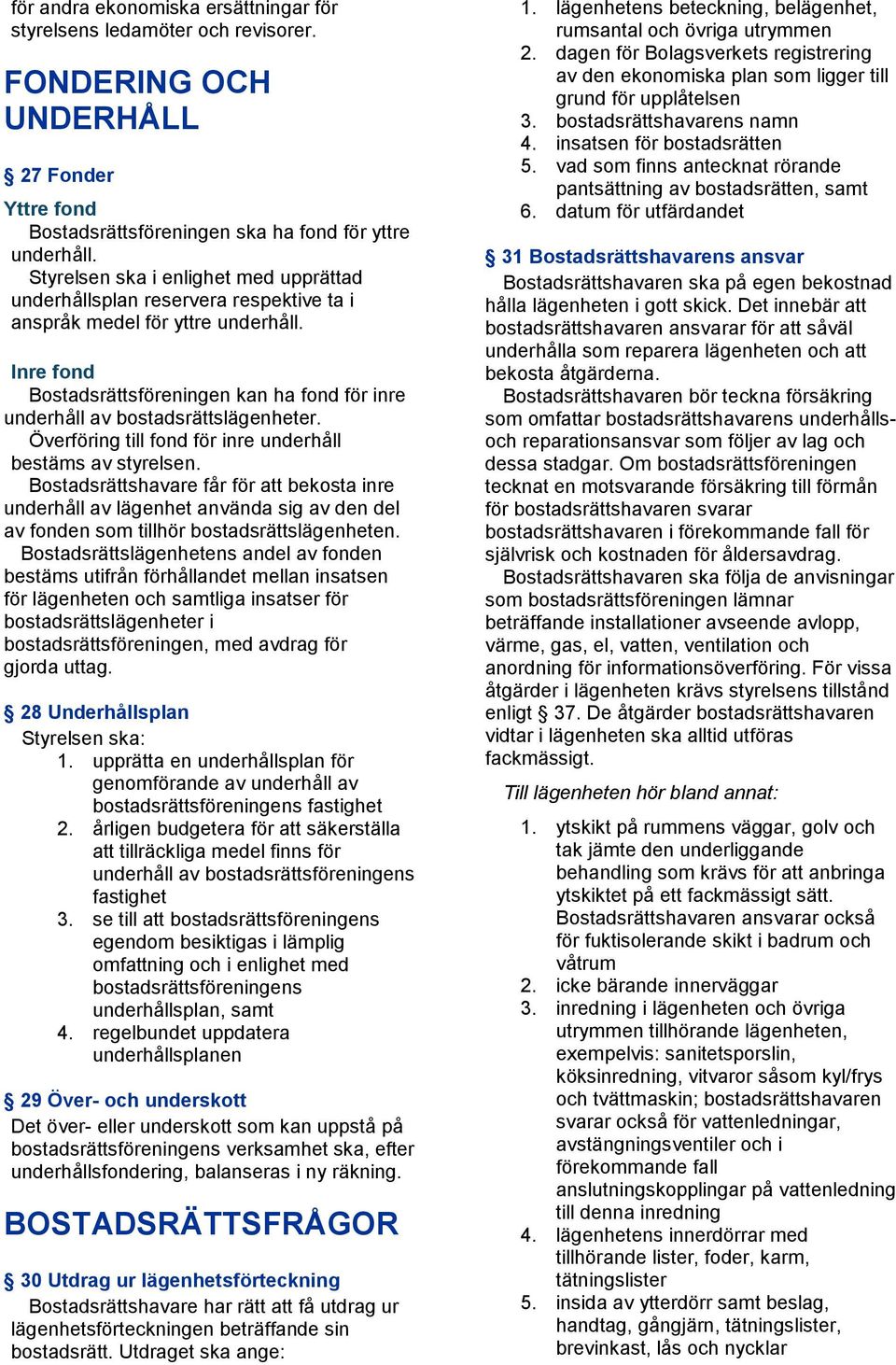 för andra ekonomiska ersättningar för styrelsens ledamöter och revisorer.

FONDERING OCH UNDERHÅLL

§ 27 Fonder

Yttre fond
Bostadsrättsföreningen ska ha fond för yttre underhåll.
Styrelsen ska i enlighet med upprättad underhållsplan reservera respektive ta i anspråk medel för yttre underhåll.

Inre fond
Bostadsrättsföreningen kan ha fond för inre underhåll av bostadsrättslägenheter.
Överföring till fond för inre underhåll bestäms av styrelsen.
Bostadsrättshavare får för att bekosta inre underhåll av lägenhet använda sig av den del av fonden som tillhör bostadsrättslägenheten.
Bostadsrättslägenhetens andel av fonden bestäms utifrån förhållandet mellan insatsen för lägenheten och samtliga insatser för bostadsrättslägenheter i bostadsrättsföreningen, med avdrag för gjorda uttag.

§ 28 Underhållsplan
Styrelsen ska:
1. upprätta en underhållsplan för genomförande av underhåll av bostadsrättsföreningens fastighet
2. årligen budgetera för att säkerställa att tillräckliga medel finns för underhåll av bostadsrättsföreningens fastighet
3. se till att bostadsrättsföreningens egendom besiktigas i lämplig omfattning och i enlighet med bostadsrättsföreningens underhållsplan, samt
4. regelbundet uppdatera underhållsplanen

§ 29 Över- och underskott
Det över- eller underskott som kan uppstå på bostadsrättsföreningens verksamhet ska, efter underhållsfondering, balanseras i ny räkning.

BOSTADSRÄTTSFRÅGOR

§ 30 Utdrag ur lägenhetsförteckning
Bostadsrättshavare har rätt att få utdrag ur lägenhetsförteckningen beträffande sin bostadsrätt. Utdraget ska ange:

1. lägenhetens beteckning, belägenhet, rumsantal och övriga utrymmen
2. dagen för Bolagsverkets registrering av den ekonomiska plan som ligger till grund för upplåtelsen
3. bostadsrättshavarens namn
4. insatsen för bostadsrätten
5. vad som finns antecknat rörande pantsättning av bostadsrätten, samt
6. datum för utfärdandet

§ 31 Bostadsrättshavarens ansvar
Bostadsrättshavaren ska på egen bekostnad hålla lägenheten i gott skick. Det innebär att bostadsrättshavaren ansvarar för att såväl underhålla som reparera lägenheten och att bekosta åtgärderna.
Bostadsrättshavaren bör teckna försäkring som omfattar bostadsrättshavarens underhålls- och reparationsansvar som följer av lag och dessa stadgar. Om bostadsrättsföreningen tecknat en motsvarande försäkring till förmån för bostadsrättshavaren svarar bostadsrättshavaren i förekommande fall för självrisk och kostnaden för åldersavdrag.
Bostadsrättshavaren ska följa de anvisningar som bostadsrättsföreningen lämnar beträffande installationer avseende avlopp, värme, gas, el, vatten, ventilation och anordning för informationsöverföring. För vissa åtgärder i lägenheten krävs styrelsens tillstånd enligt § 37. De åtgärder bostadsrättshavaren vidtar i lägenheten ska alltid utföras fackmässigt.

Till lägenheten hör bland annat:

1. ytskikt på rummens väggar, golv och tak jämte den underliggande behandling som krävs för att anbringa ytskiktet på ett fackmässigt sätt. Bostadsrättshavaren ansvarar också för fuktisolerande skikt i badrum och våtrum
2. icke bärande innerväggar
3. inredning i lägenheten och övriga utrymmen tillhörande lägenheten, exempelvis: sanitetsporslin, köksinredning, vitvaror såsom kyl/frys och tvättmaskin; bostadsrättshavaren svarar också för vattenledningar, avstängningsventiler och i förekommande fall anslutningskopplingar på vattenledning till denna inredning
4. lägenhetens innerdörrar med tillhörande lister, foder, karm, tätningslister
5. insida av ytterdörr samt beslag, handtag, gångjärn, tätningslister, brevinkast, lås och nycklar